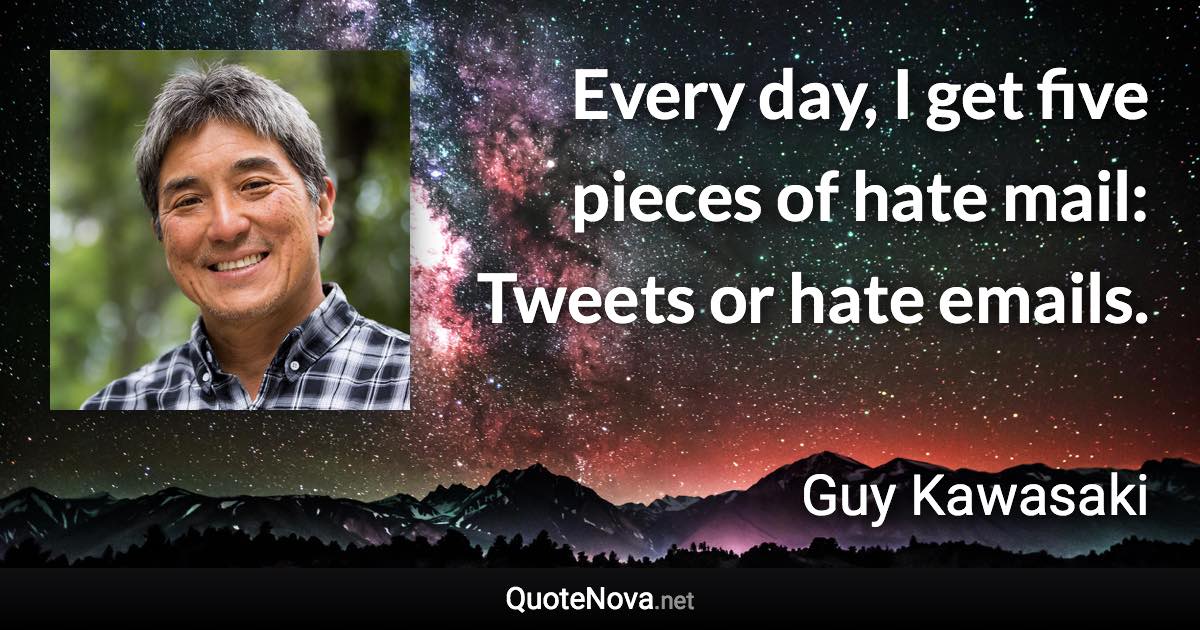 Every day, I get five pieces of hate mail: Tweets or hate emails.

Guy Kawasaki

QuoteNova.net